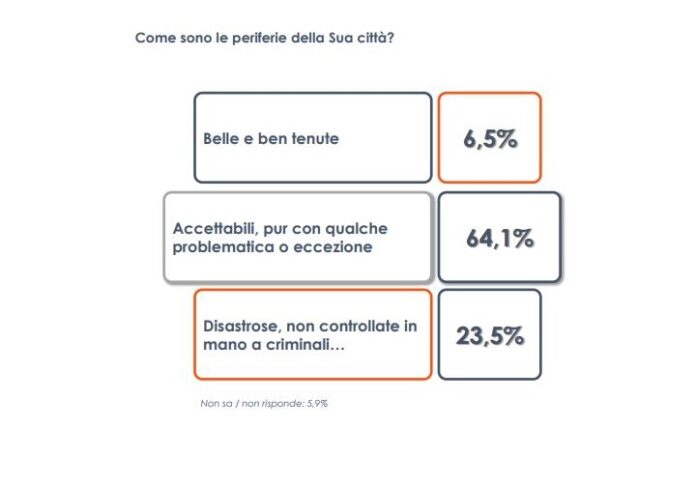 Come sono le periferie della Sua città?

Belle e ben tenute

6,5%

Accettabili, pur con qualche problematica o eccezione

64,1%

Disastrose, non controllate in mano a criminali...

23,5%

Non sa / non risponde: 5,9%